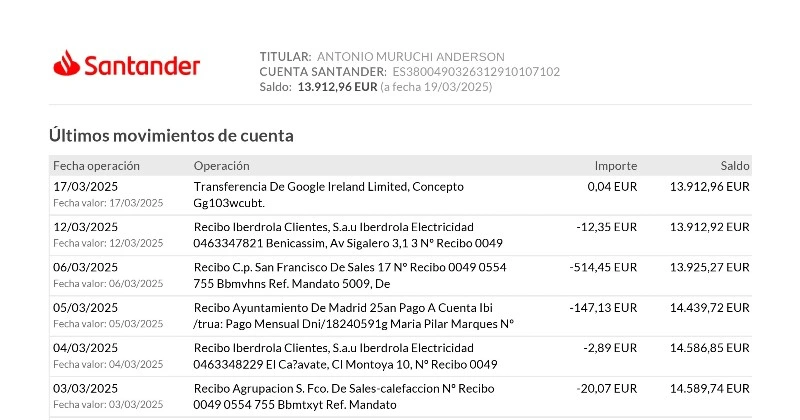 Santander

TITULAR: ANTONIO MURUCHI ANDERSON
CUENTA SANTANDER: ES3800490326312910107102
Saldo: 13.912,96 EUR (a fecha 19/03/2025)

Últimos movimientos de cuenta

| Fecha operación | Operación | Importe | Saldo |
|---|---|---|---|
| 17/03/2025 Fecha valor: 17/03/2025 | Transferencia De Google Ireland Limited, Concepto Gg103wcubt. | 0,04 EUR | 13.912,96 EUR |
| 12/03/2025 Fecha valor: 12/03/2025 | Recibo Iberdrola Clientes, S.a.u Iberdrola Electricidad 0463347821 Benicassim, Av Sigalero 3,1 3 Nº Recibo 0049 | -12,35 EUR | 13.912,92 EUR |
| 06/03/2025 Fecha valor: 06/03/2025 | Recibo C.p. San Francisco De Sales 17 Nº Recibo 0049 0554 755 Bbmvhns Ref. Mandato 5009, De | -514,45 EUR | 13.925,27 EUR |
| 05/03/2025 Fecha valor: 05/03/2025 | Recibo Ayuntamiento De Madrid 25an Pago A Cuenta Ibi /trua: Pago Mensual Dni/18240591g Maria Pilar Marques Nº | -147,13 EUR | 14.439,72 EUR |
| 04/03/2025 Fecha valor: 04/03/2025 | Recibo Iberdrola Clientes, S.a.u Iberdrola Electricidad 0463348229 El Ca?avate, Cl Montoya 10, Nº Recibo 0049 | -2,89 EUR | 14.586,85 EUR |
| 03/03/2025 Fecha valor: 03/03/2025 | Recibo Agrupacion S. Fco. De Sales-calefaccion Nº Recibo 0049 0554 755 Bbmtxyt Ref. Mandato | -20,07 EUR | 14.589,74 EUR |